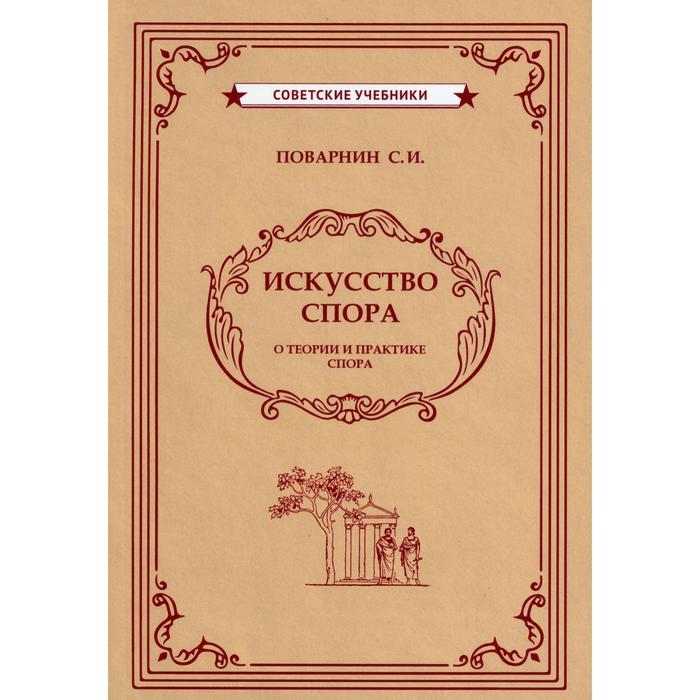 СОВЕТСКИЕ УЧЕБНИКИ

ПОВАРНИН С.И.

ИСКУССТВО СПОРА

О ТЕОРИИ И ПРАКТИКЕ СПОРА